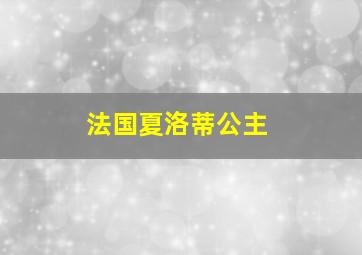 法国夏洛蒂公主